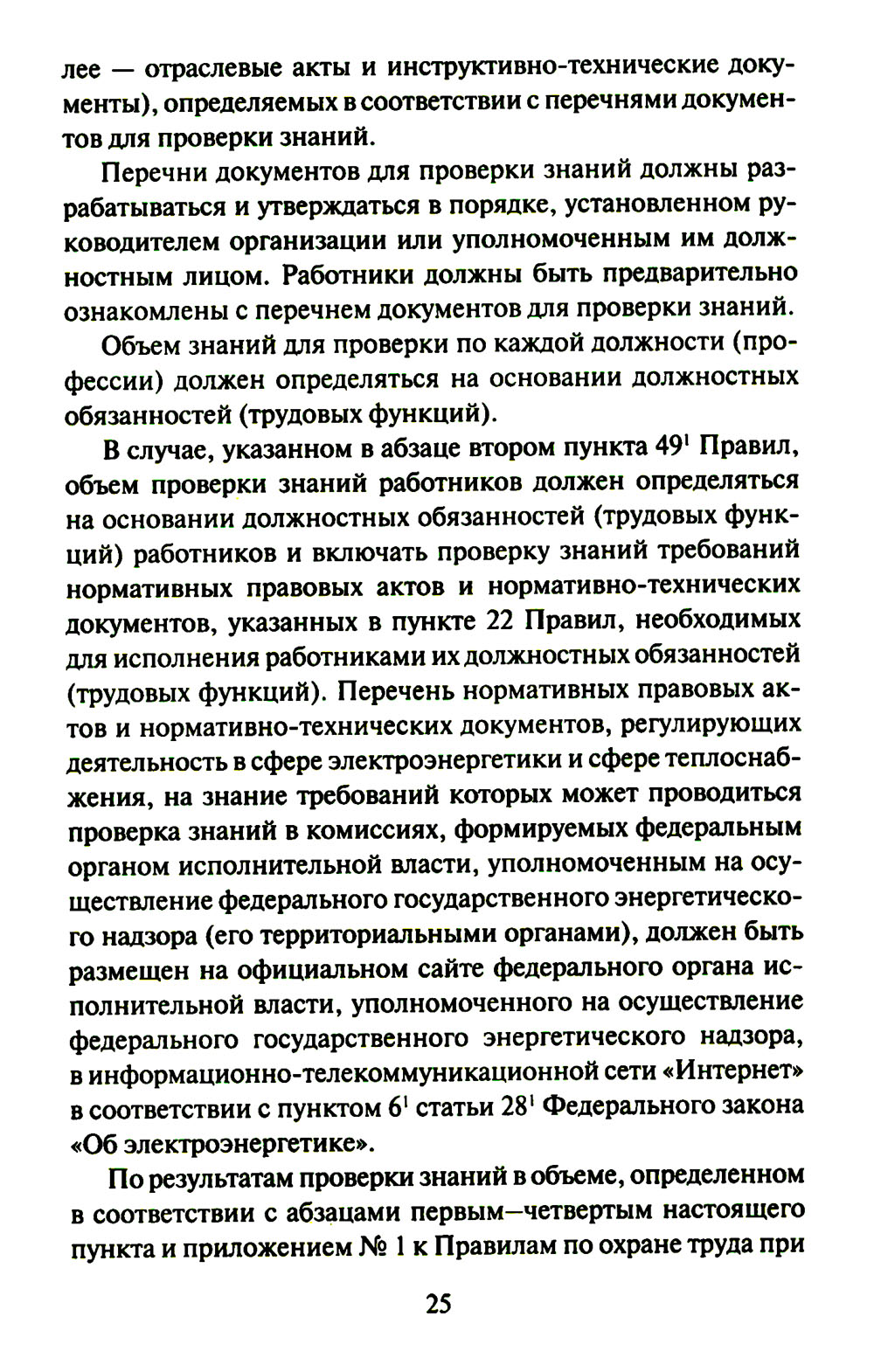 лее — отраслевые акты и инструктивно-технические документы), определяемых в соответствии с перечнями документов для проверки знаний.

Перечни документов для проверки знаний должны разрабатываться и утверждаться в порядке, установленном руководителем организации или уполномоченным им должностным лицом. Работники должны быть предварительно ознакомлены с перечнем документов для проверки знаний.

Объем знаний для проверки по каждой должности (профессии) должен определяться на основании должностных обязанностей (трудовых функций).

В случае, указанном в абзаце втором пункта $49^1$ Правил, объем проверки знаний работников должен определяться на основании должностных обязанностей (трудовых функций) работников и включать проверку знаний требований нормативных правовых актов и нормативно-технических документов, указанных в пункте 22 Правил, необходимых для исполнения работниками их должностных обязанностей (трудовых функций). Перечень нормативных правовых актов и нормативно-технических документов, регулирующих деятельность в сфере электроэнергетики и сфере теплоснабжения, на знание требований которых может проводиться проверка знаний в комиссиях, формируемых федеральным органом исполнительной власти, уполномоченным на осуществление федерального государственного энергетического надзора (его территориальными органами), должен быть размещен на официальном сайте федерального органа исполнительной власти, уполномоченного на осуществление федерального государственного энергетического надзора, в информационно-телекоммуникационной сети «Интернет» в соответствии с пунктом $6^1$ статьи $28^1$ Федерального закона «Об электроэнергетике».

По результатам проверки знаний в объеме, определенном в соответствии с абзацами первым—четвертым настоящего пункта и приложением № 1 к Правилам по охране труда при

25